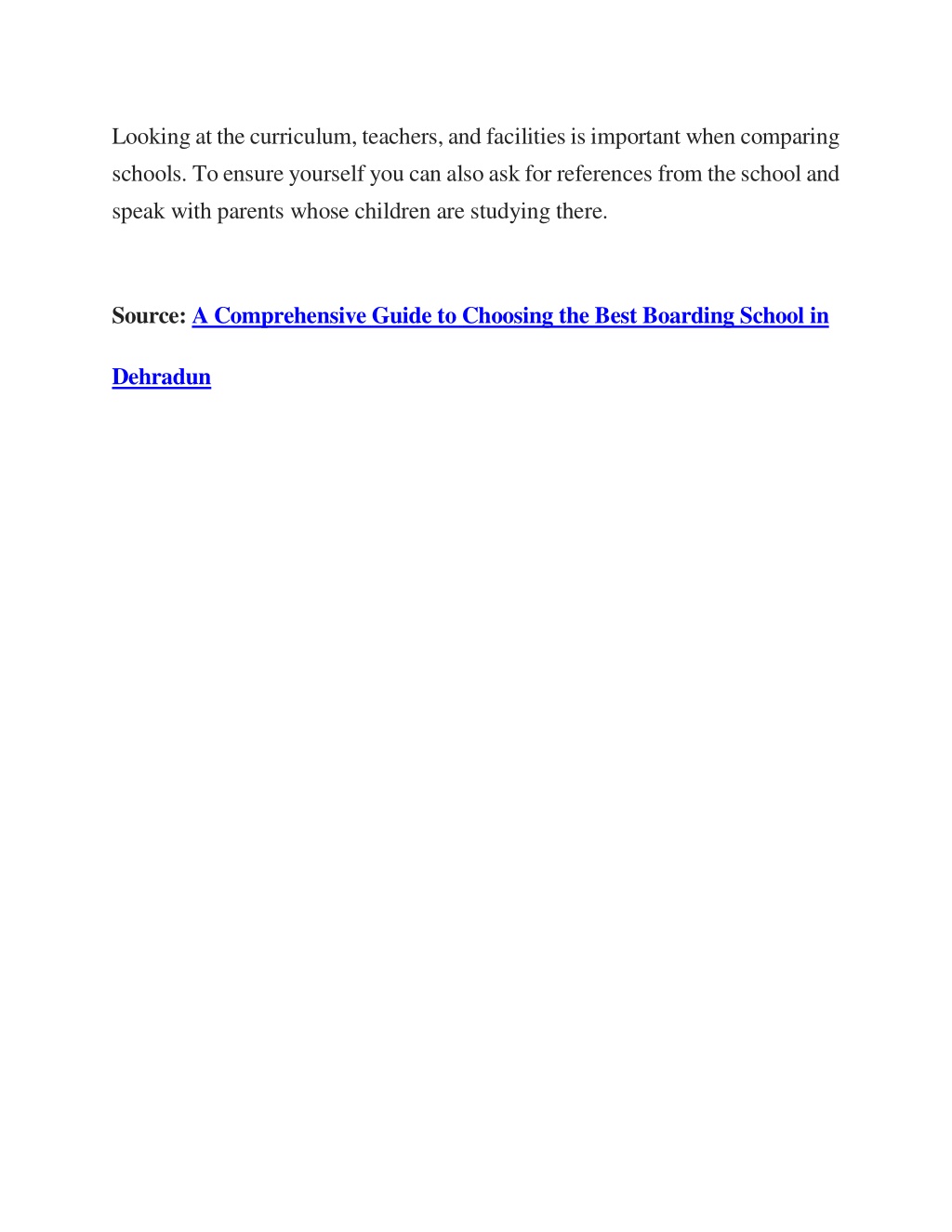 Looking at the curriculum, teachers, and facilities is important when comparing schools. To ensure yourself you can also ask for references from the school and speak with parents whose children are studying there.

Source: A Comprehensive Guide to Choosing the Best Boarding School in Dehradun